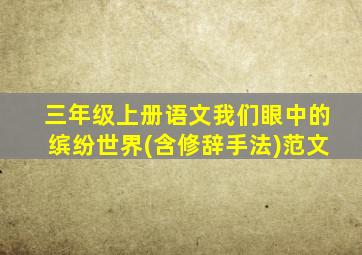 三年级上册语文我们眼中的缤纷世界(含修辞手法)范文